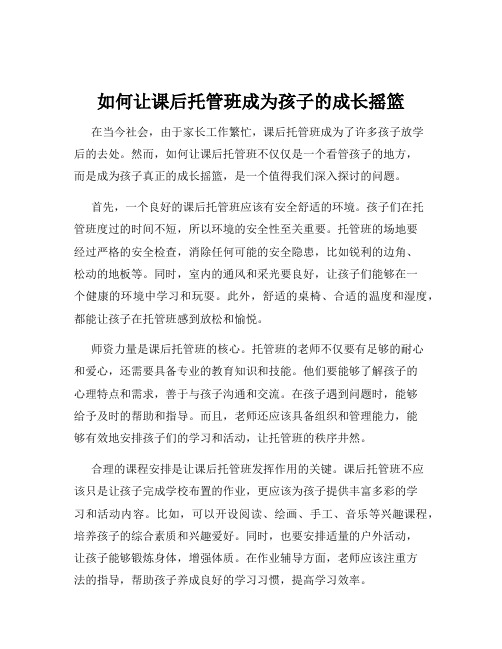 如何让课后托管班成为孩子的成长摇篮

在当今社会，由于家长工作繁忙，课后托管班成为了许多孩子放学后的去处。然而，如何让课后托管班不仅仅是一个看管孩子的地方，而是成为孩子真正的成长摇篮，是一个值得我们深入探讨的问题。

首先，一个良好的课后托管班应该有安全舒适的环境。孩子们在托管班度过的时间不短，所以环境的安全性至关重要。托管班的场地要经过严格的安全检查，消除任何可能的安全隐患，比如锐利的边角、松动的地板等。同时，室内的通风和采光要良好，让孩子们能够在一个健康的环境中学习和玩耍。此外，舒适的桌椅、合适的温度和湿度，都能让孩子在托管班感到放松和愉悦。

师资力量是课后托管班的核心。托管班的老师不仅要有足够的耐心和爱心，还需要具备专业的教育知识和技能。他们要能够了解孩子的心理特点和需求，善于与孩子沟通和交流。在孩子遇到问题时，能够给予及时的帮助和指导。而且，老师还应该具备组织和管理能力，能够有效地安排孩子们的学习和活动，让托管班的秩序井然。

合理的课程安排是让课后托管班发挥作用的关键。课后托管班不应该只是让孩子完成学校布置的作业，更应该为孩子提供丰富多彩的学习和活动内容。比如，可以开设阅读、绘画、手工、音乐等兴趣课程，培养孩子的综合素质和兴趣爱好。同时，也要安排适量的户外活动，让孩子能够锻炼身体，增强体质。在作业辅导方面，老师应该注重方法的指导，帮助孩子养成良好的学习习惯，提高学习效率。